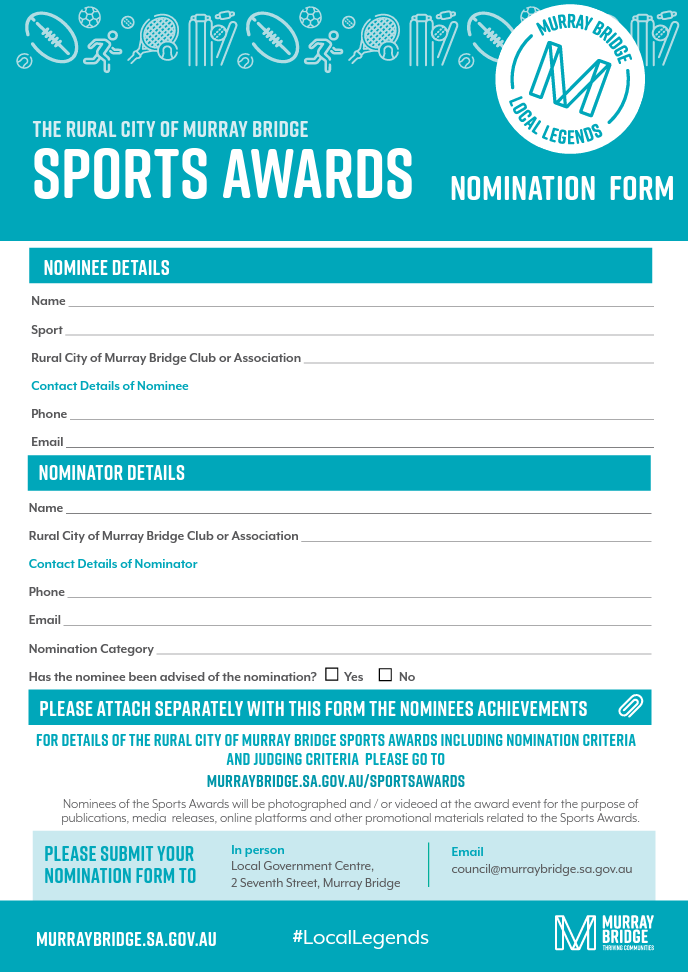 MURRAY BRIDGE
LOCAL LEGENDS

THE RURAL CITY OF MURRAY BRIDGE
SPORTS AWARDS

NOMINATION FORM

NOMINEE DETAILS

Name ____

Sport ____

Rural City of Murray Bridge Club or Association ____

Contact Details of Nominee

Phone ____

Email ____

NOMINATOR DETAILS

Name ____

Rural City of Murray Bridge Club or Association ____

Contact Details of Nominator

Phone ____

Email ____

Nomination Category ____

Has the nominee been advised of the nomination? ☐ Yes ☐ No

PLEASE ATTACH SEPARATELY WITH THIS FORM THE NOMINEES ACHIEVEMENTS

FOR DETAILS OF THE RURAL CITY OF MURRAY BRIDGE SPORTS AWARDS INCLUDING NOMINATION CRITERIA AND JUDGING CRITERIA PLEASE GO TO
MURRAYBRIDGE.SA.GOV.AU/SPORTSAWARDS

Nominees of the Sports Awards will be photographed and / or videoed at the award event for the purpose of publications, media releases, online platforms and other promotional materials related to the Sports Awards.

PLEASE SUBMIT YOUR NOMINATION FORM TO

In person
Local Government Centre,
2 Seventh Street, Murray Bridge

Email
council@murraybridge.sa.gov.au

MURRAYBRIDGE.SA.GOV.AU

#LocalLegends

MURRAY BRIDGE
THRIVING COMMUNITIES